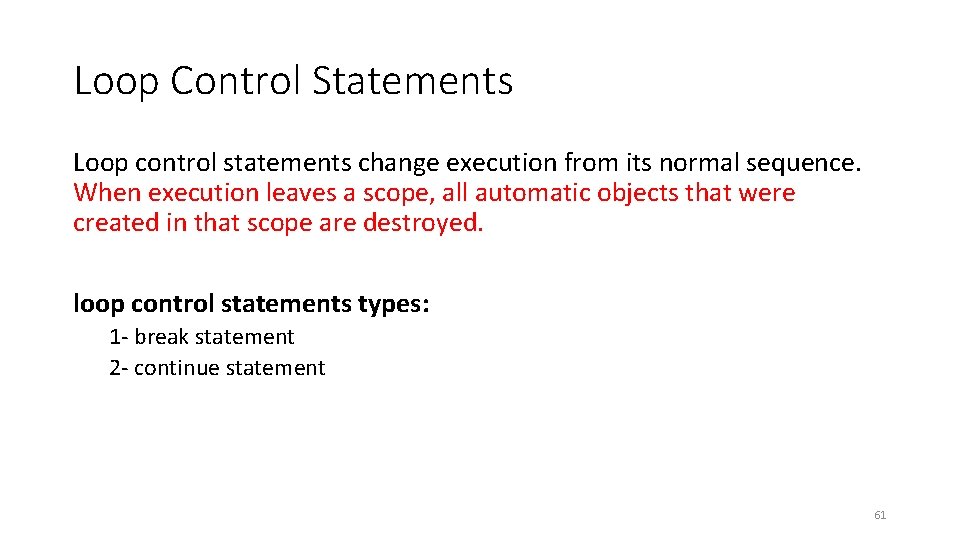 Loop Control Statements

Loop control statements change execution from its normal sequence. When execution leaves a scope, all automatic objects that were created in that scope are destroyed.

loop control statements types:

1- break statement
2- continue statement

61